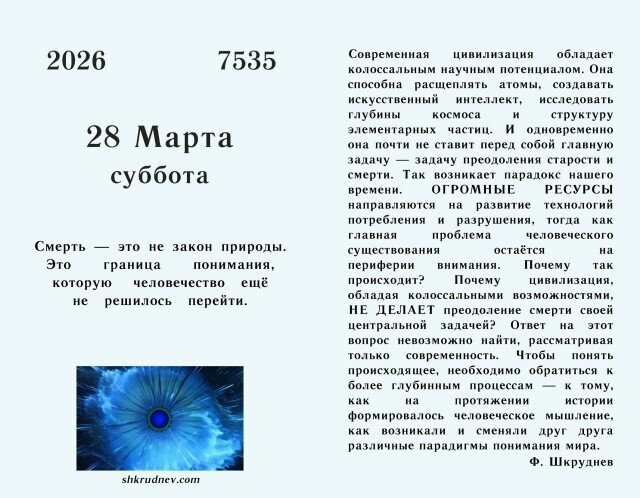 2026 7535

28 Марта
суббота

Смерть — это не закон природы. Это граница понимания, которую человечество ещё не решилось перейти.

shkrudnev.com

Современная цивилизация обладает колоссальным научным потенциалом. Она способна расщеплять атомы, создавать искусственный интеллект, исследовать глубины космоса и структуру элементарных частиц. И одновременно она почти не ставит перед собой главную задачу — задачу преодоления старости и смерти. Так возникает парадокс нашего времени. ОГРОМНЫЕ РЕСУРСЫ направляются на развитие технологий потребления и разрушения, тогда как главная проблема человеческого существования остаётся на периферии внимания. Почему так происходит? Почему цивилизация, обладая колоссальными возможностями, НЕ ДЕЛАЕТ преодоление смерти своей центральной задачей? Ответ на этот вопрос невозможно найти, рассматривая только современность. Чтобы понять происходящее, необходимо обратиться к более глубинным процессам — к тому, как на протяжении истории формировалось человеческое мышление, как возникали и сменяли друг друга различные парадигмы понимания мира.

Ф. Шкруднев